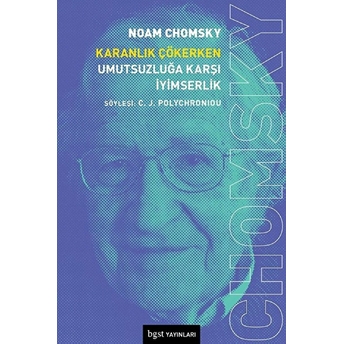 NOAM CHOMSKY

KARANLIK ÇÖKERKEN
UMUTSUZLUĞA KARŞI
İYİMSERLİK

SÖYLEŞİ: C. J. POLYCHRONIOU

CHOMSKY

bgst YAYINLARI